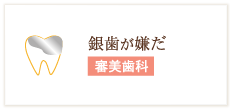 銀歯が嫌だ
審美歯科